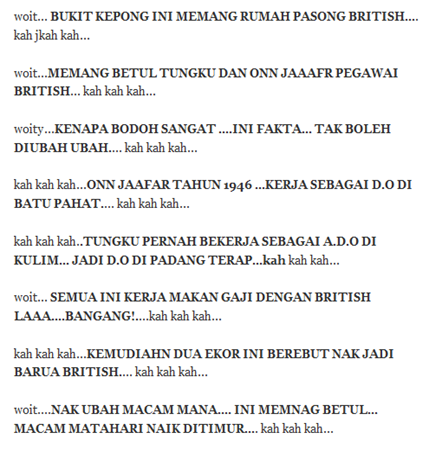 woit... BUKIT KEPONG INI MEMANG RUMAH PASONG BRITISH.... kah jkah kah...

woit...MEMANG BETUL TUNGKU DAN ONN JAAAFR PEGAWAI BRITISH... kah kah kah...

woity...KENAPA BODOH SANGAT ....INI FAKTA... TAK BOLEH DIUBAH UBAH.... kah kah kah...

kah kah kah...ONN JAAFAR TAHUN 1946 ...KERJA SEBAGAI D.O DI BATU PAHAT.... kah kah kah...

kah kah kah..TUNGKU PERNAH BEKERJA SEBAGAI A.D.O DI KULIM... JADI D.O DI PADANG TERAP...kah kah kah...

woit... SEMUA INI KERJA MAKAN GAJI DENGAN BRITISH LAAA....BANGANG!....kah kah kah...

kah kah kah...KEMUDIAHN DUA EKOR INI BEREBUT NAK JADI BARUA BRITISH.... kah kah kah...

woit....NAK UBAH MACAM MANA.... INI MEMNAG BETUL... MACAM MATAHARI NAIK DITIMUR.... kah kah kah...